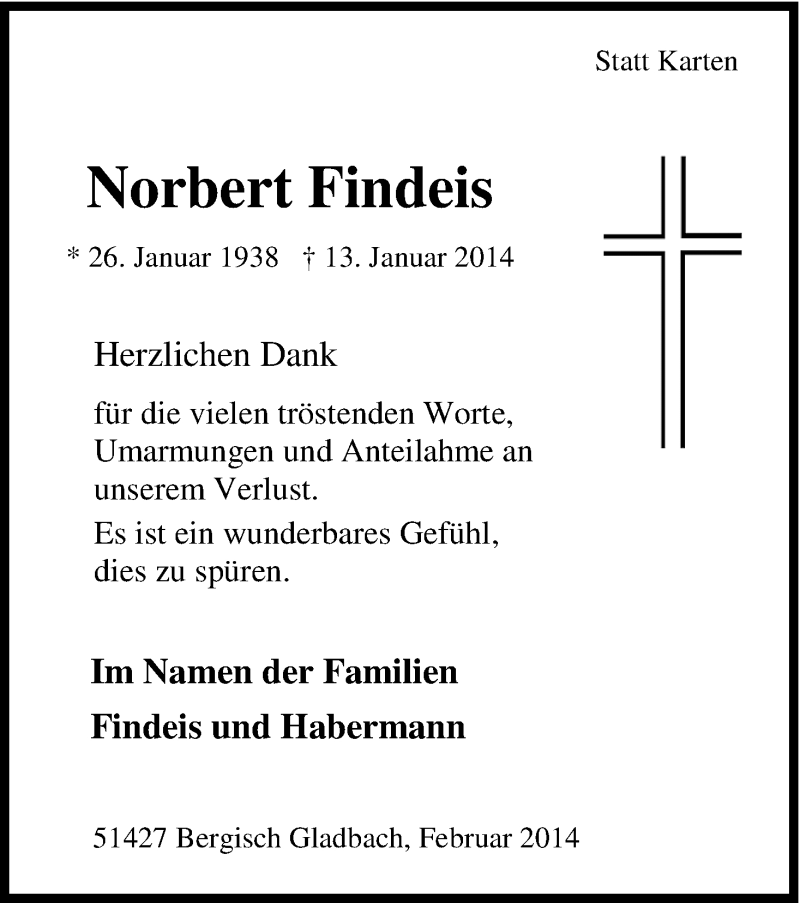 Statt Karten

Norbert Findeis

* 26. Januar 1938 † 13. Januar 2014

Herzlichen Dank

für die vielen tröstenden Worte, Umarmungen und Anteilahme an unserem Verlust.

Es ist ein wunderbares Gefühl, dies zu spüren.

Im Namen der Familien

Findeis und Habermann

51427 Bergisch Gladbach, Februar 2014